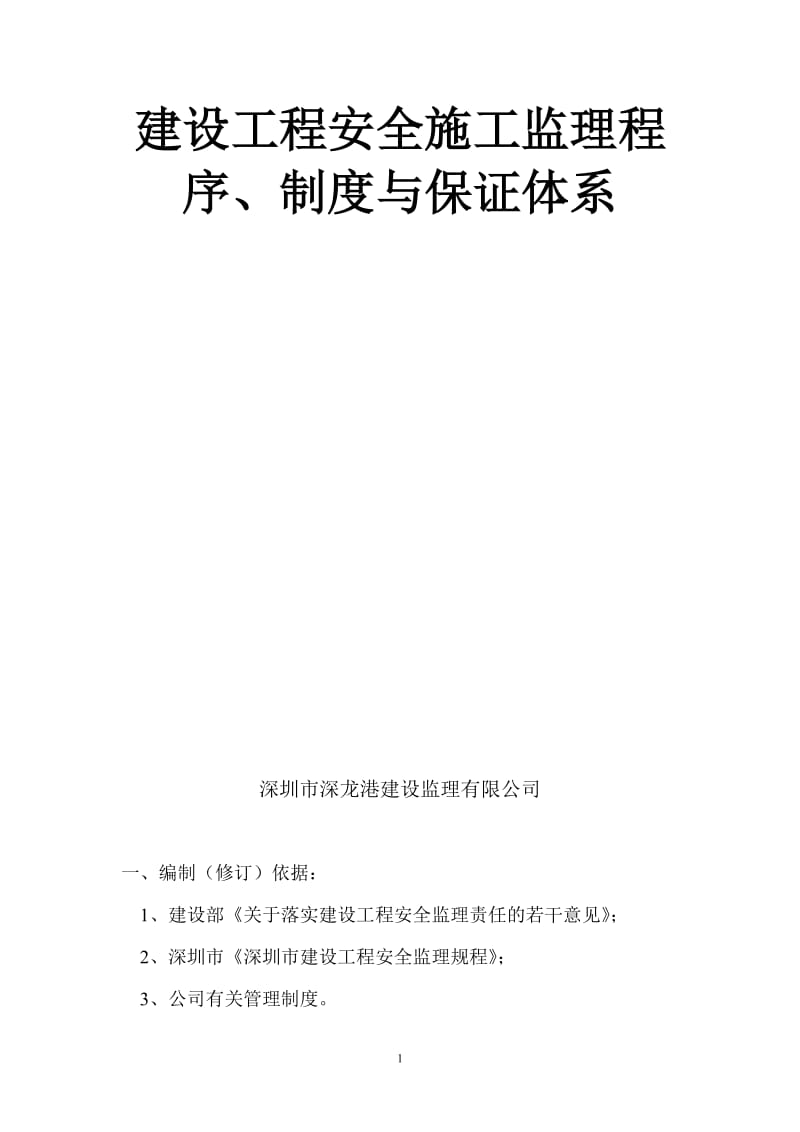 建设工程安全施工监理程序、制度与保证体系

深圳市深龙港建设监理有限公司

一、编制（修订）依据：

1、建设部《关于落实建设工程安全监理责任的若干意见》；

2、深圳市《深圳市建设工程安全监理规程》；

3、公司有关管理制度。

1